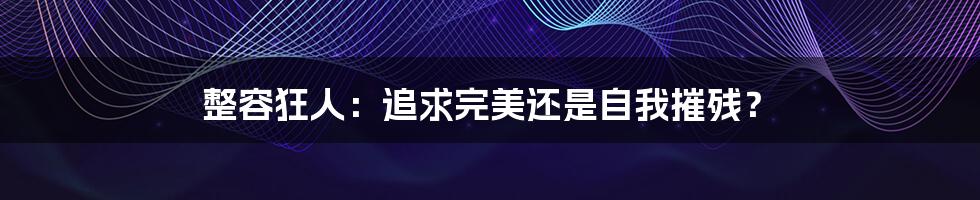 整容狂人：追求完美还是自我摧残？